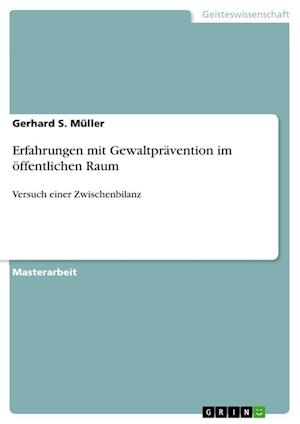 Geisteswissenschaft

Gerhard S. Müller

Erfahrungen mit Gewaltprävention im öffentlichen Raum

Versuch einer Zwischenbilanz

Masterarbeit

GRIN